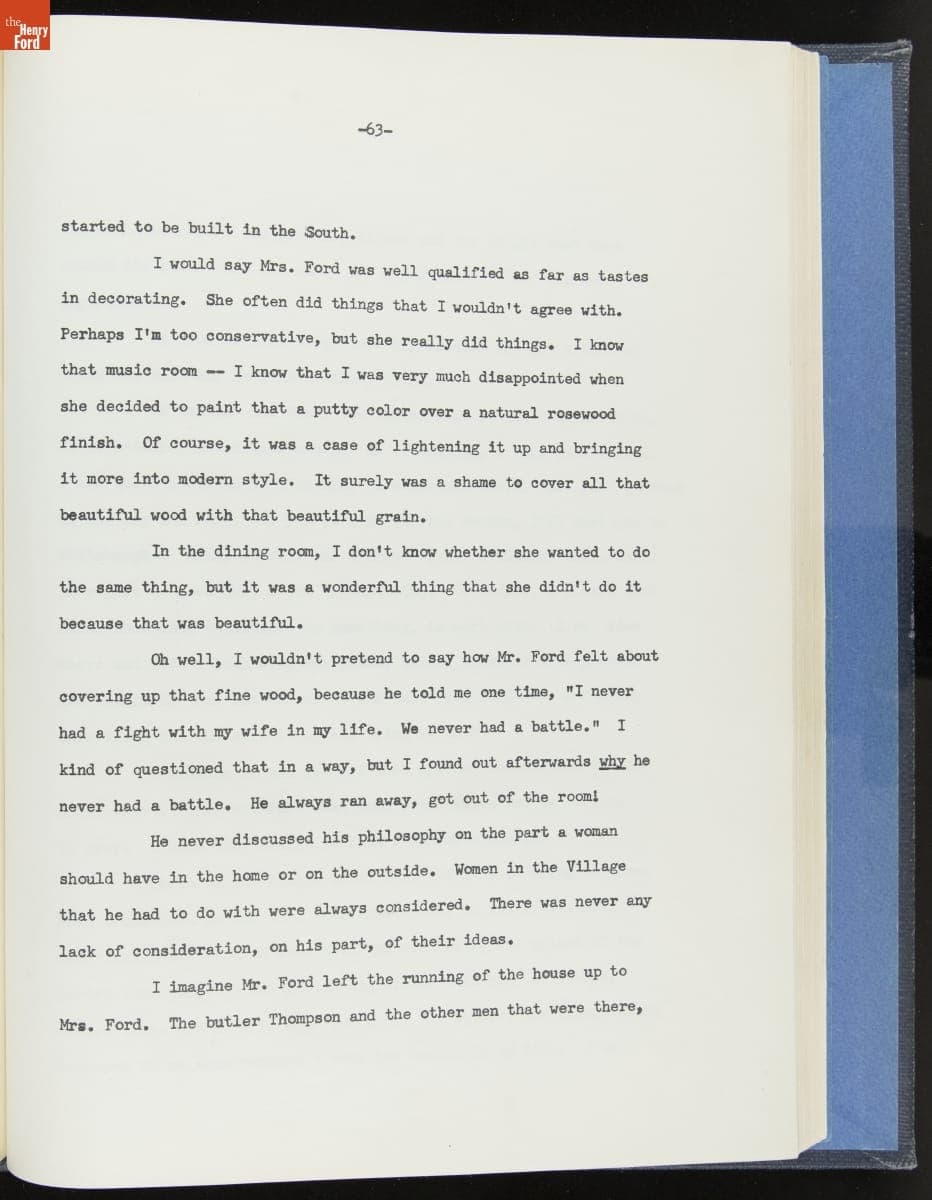 the Henry Ford

-63-

started to be built in the South.

I would say Mrs. Ford was well qualified as far as tastes in decorating. She often did things that I wouldn't agree with. Perhaps I'm too conservative, but she really did things. I know that music room -- I know that I was very much disappointed when she decided to paint that a putty color over a natural rosewood finish. Of course, it was a case of lightening it up and bringing it more into modern style. It surely was a shame to cover all that beautiful wood with that beautiful grain.

In the dining room, I don't know whether she wanted to do the same thing, but it was a wonderful thing that she didn't do it because that was beautiful.

Oh well, I wouldn't pretend to say how Mr. Ford felt about covering up that fine wood, because he told me one time, "I never had a fight with my wife in my life. We never had a battle." I kind of questioned that in a way, but I found out afterwards why he never had a battle. He always ran away, got out of the room!

He never discussed his philosophy on the part a woman should have in the home or on the outside. Women in the Village that he had to do with were always considered. There was never any lack of consideration, on his part, of their ideas.

I imagine Mr. Ford left the running of the house up to Mrs. Ford. The butler Thompson and the other men that were there,